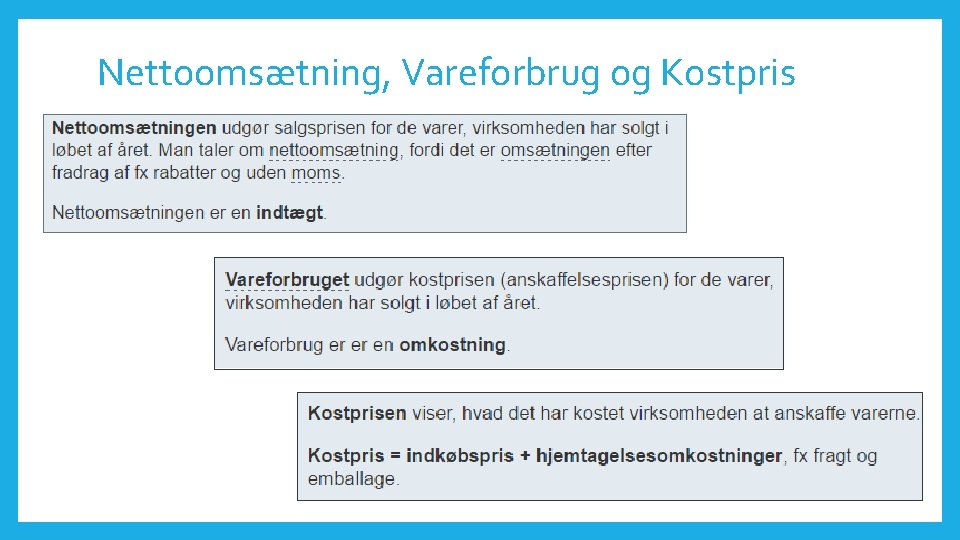 Nettoomsætning, Vareforbrug og Kostpris

Nettoomsætningen udgør salgsprisen for de varer, virksomheden har solgt i løbet af året. Man taler om nettoomsætning, fordi det er omsætningen efter fradrag af fx rabatter og uden moms.

Nettoomsætningen er en indtægt.

Vareforbruget udgør kostprisen (anskaffelsesprisen) for de varer, virksomheden har solgt i løbet af året.

Vareforbrug er er en omkostning.

Kostprisen viser, hvad det har kostet virksomheden at anskaffe varerne.

Kostpris = indkøbspris + hjemtagelsesomkostninger, fx fragt og emballage.